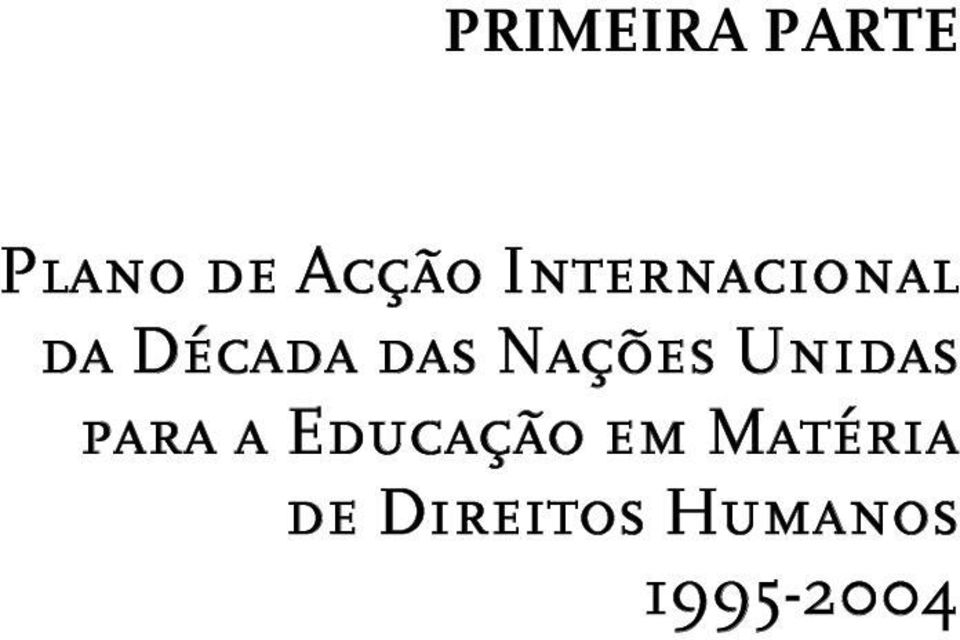 PRIMEIRA PARTE

Plano de Acção Internacional da Década das Nações Unidas para a Educação em Matéria de Direitos Humanos 1995-2004